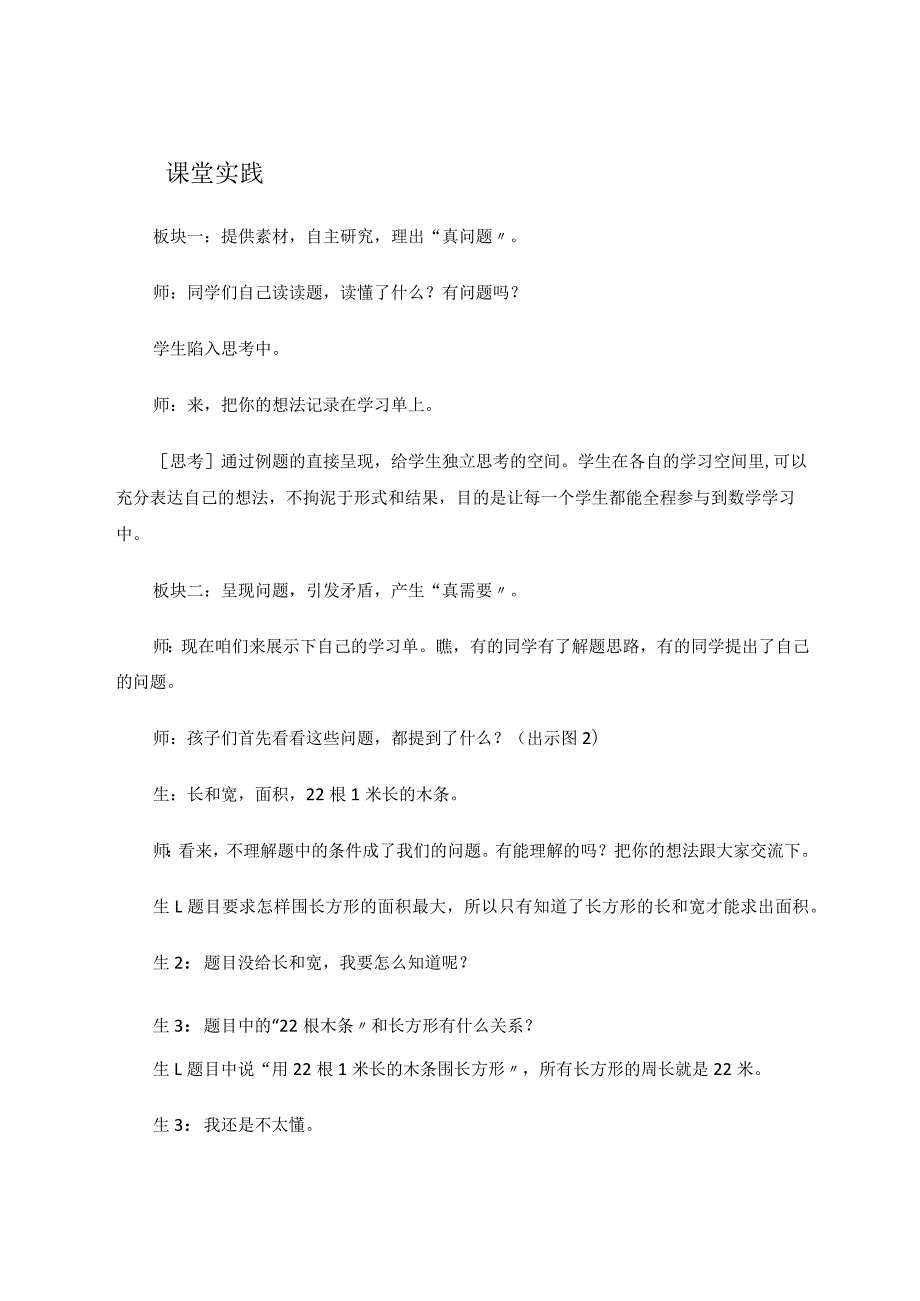 课堂实践

板块一：提供素材，自主研究，理出“真问题〃。

师：同学们自己读读题，读懂了什么？有问题吗？

学生陷入思考中。

师：来，把你的想法记录在学习单上。

［思考］通过例题的直接呈现，给学生独立思考的空间。学生在各自的学习空间里,可以充分表达自己的想法，不拘泥于形式和结果，目的是让每一个学生都能全程参与到数学学习中。

板块二：呈现问题，引发矛盾，产生“真需要〃。

师：现在咱们来展示下自己的学习单。瞧，有的同学有了解题思路，有的同学提出了自己的问题。

师：孩子们首先看看这些问题，都提到了什么？（出示图2)

生：长和宽，面积，22根1米长的木条。

师：看来，不理解题中的条件成了我们的问题。有能理解的吗？把你的想法跟大家交流下。

生L题目要求怎样围长方形的面积最大，所以只有知道了长方形的长和宽才能求出面积。

生2：题目没给长和宽，我要怎么知道呢？

生3：题目中的“22根木条〃和长方形有什么关系？

生L题目中说“用22根1米长的木条围长方形〃，所有长方形的周长就是22米。

生3：我还是不太懂。